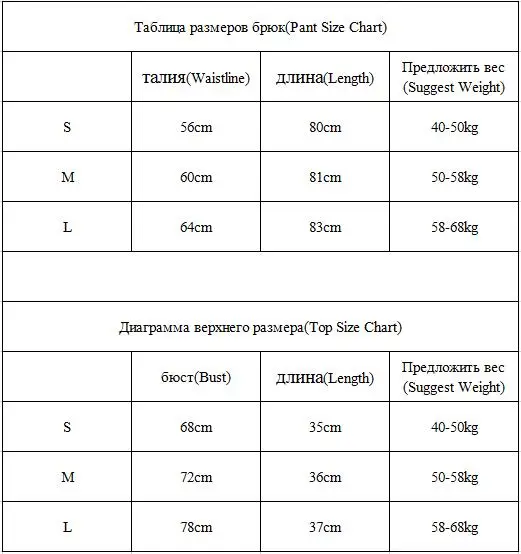 Таблица размеров брюк(Pant Size Chart)

| | талия(Waistline) | длина(Length) | Предложить вес (Suggest Weight) |
|---|---|---|---|
| S | 56cm | 80cm | 40-50kg |
| M | 60cm | 81cm | 50-58kg |
| L | 64cm | 83cm | 58-68kg |

Диаграмма верхнего размера(Top Size Chart)

| | бюст(Bust) | длина(Length) | Предложить вес (Suggest Weight) |
|---|---|---|---|
| S | 68cm | 35cm | 40-50kg |
| M | 72cm | 36cm | 50-58kg |
| L | 78cm | 37cm | 58-68kg |